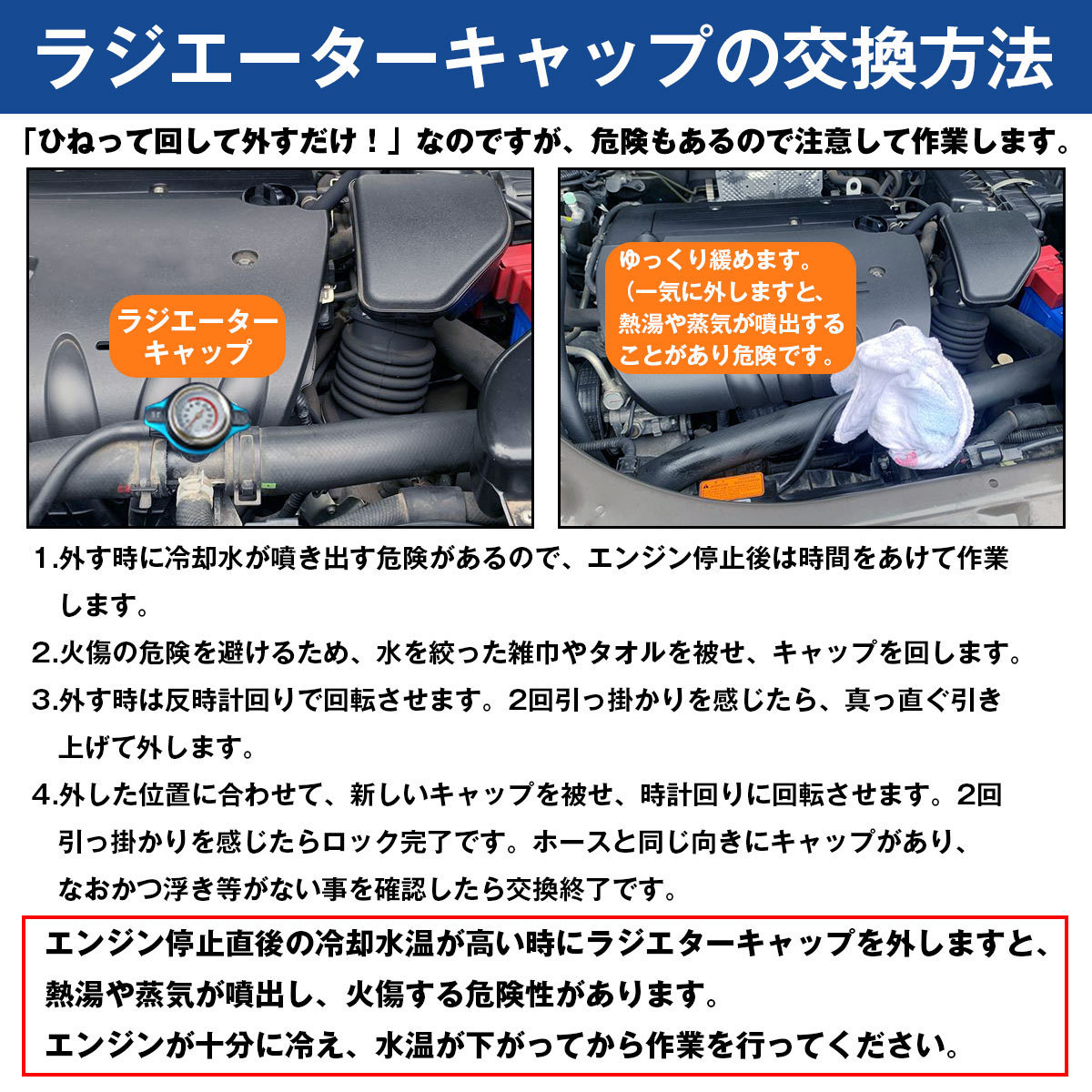 ラジエーターキャップの交換方法

「ひねって回して外すだけ！」なのですが、危険もあるので注意して作業します。

ラジエーターキャップ

ゆっくり緩めます。（一気に外しますと、熱湯や蒸気が噴出することがあり危険です。

1.外す時に冷却水が噴き出す危険があるので、エンジン停止後は時間をあけて作業します。

2.火傷の危険を避けるため、水を絞った雑巾やタオルを被せ、キャップを回します。

3.外す時は反時計回りで回転させます。2回引っ掛かりを感じたら、真っ直ぐ引き上げて外します。

4.外した位置に合わせて、新しいキャップを被せ、時計回りに回転させます。2回引っ掛かりを感じたらロック完了です。ホースと同じ向きにキャップがあり、なおかつ浮き等がない事を確認したら交換終了です。

エンジン停止直後の冷却水温が高い時にラジエターキャップを外しますと、熱湯や蒸気が噴出し、火傷する危険性があります。
エンジンが十分に冷え、水温が下がってから作業を行ってください。